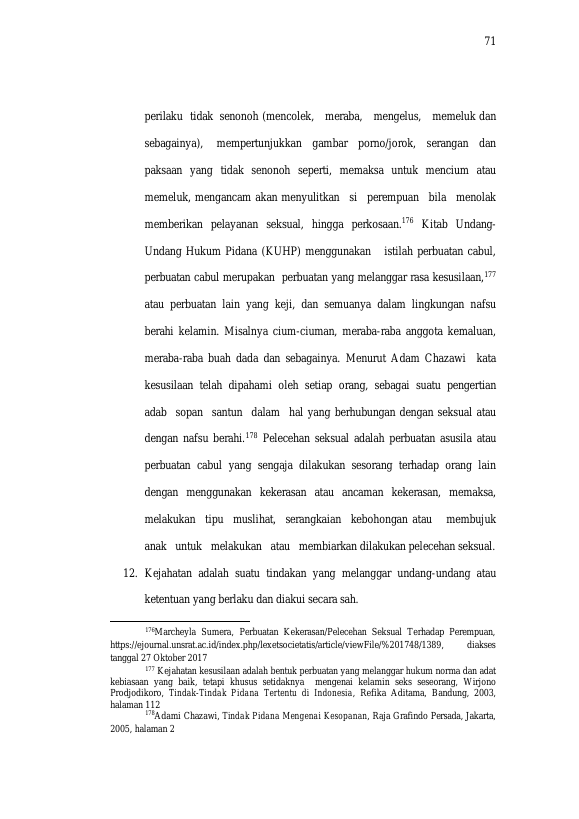 71

perilaku tidak senonoh (mencolek, meraba, mengelus, memeluk dan sebagainya), mempertunjukkan gambar porno/jorok, serangan dan paksaan yang tidak senonoh seperti, memaksa untuk mencium atau memeluk, mengancam akan menyulitkan si perempuan bila menolak memberikan pelayanan seksual, hingga perkosaan.$^{176}$ Kitab Undang-Undang Hukum Pidana (KUHP) menggunakan istilah perbuatan cabul, perbuatan cabul merupakan perbuatan yang melanggar rasa kesusilaan,$^{177}$ atau perbuatan lain yang keji, dan semuanya dalam lingkungan nafsu berahi kelamin. Misalnya cium-ciuman, meraba-raba anggota kemaluan, meraba-raba buah dada dan sebagainya. Menurut Adam Chazawi kata kesusilaan telah dipahami oleh setiap orang, sebagai suatu pengertian adab sopan santun dalam hal yang berhubungan dengan seksual atau dengan nafsu berahi.$^{178}$ Pelecehan seksual adalah perbuatan asusila atau perbuatan cabul yang sengaja dilakukan sesorang terhadap orang lain dengan menggunakan kekerasan atau ancaman kekerasan, memaksa, melakukan tipu muslihat, serangkaian kebohongan atau membujuk anak untuk melakukan atau membiarkan dilakukan pelecehan seksual.

12. Kejahatan adalah suatu tindakan yang melanggar undang-undang atau ketentuan yang berlaku dan diakui secara sah.

$^{176}$Marcheyla Sumera, Perbuatan Kekerasan/Pelecehan Seksual Terhadap Perempuan, https://ejournal.unsrat.ac.id/index.php/lexetsocietatis/article/viewFile/%201748/1389, diakses tanggal 27 Oktober 2017

$^{177}$ Kejahatan kesusilaan adalah bentuk perbuatan yang melanggar hukum norma dan adat kebiasaan yang baik, tetapi khusus setidaknya mengenai kelamin seks seseorang, Wirjono Prodjodikoro, Tindak-Tindak Pidana Tertentu di Indonesia, Refika Aditama, Bandung, 2003, halaman 112

$^{178}$Adami Chazawi, Tindak Pidana Mengenai Kesopanan, Raja Grafindo Persada, Jakarta, 2005, halaman 2